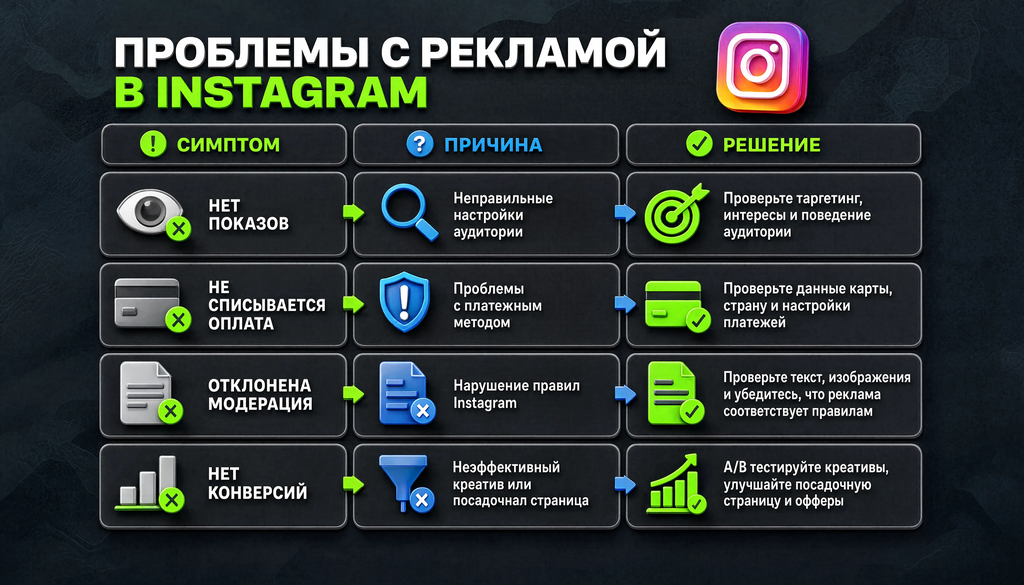 ПРОБЛЕМЫ С РЕКЛАМОЙ В INSTAGRAM

| СИМПТОМ | ПРИЧИНА | РЕШЕНИЕ |
|---|---|---|
| НЕТ ПОКАЗОВ | Неправильные настройки аудитории | Проверьте таргетинг, интересы и поведение аудитории |
| НЕ СПИСЫВАЕТСЯ ОПЛАТА | Проблемы с платежным методом | Проверьте данные карты, страну и настройки платежей |
| ОТКЛОНЕНА МОДЕРАЦИЯ | Нарушение правил Instagram | Проверьте текст, изображения и убедитесь, что реклама соответствует правилам |
| НЕТ КОНВЕРСИЙ | Неэффективный креатив или посадочнал страница | A/B тестируйте креативы, улучшайте посадочную страницу и офферы |